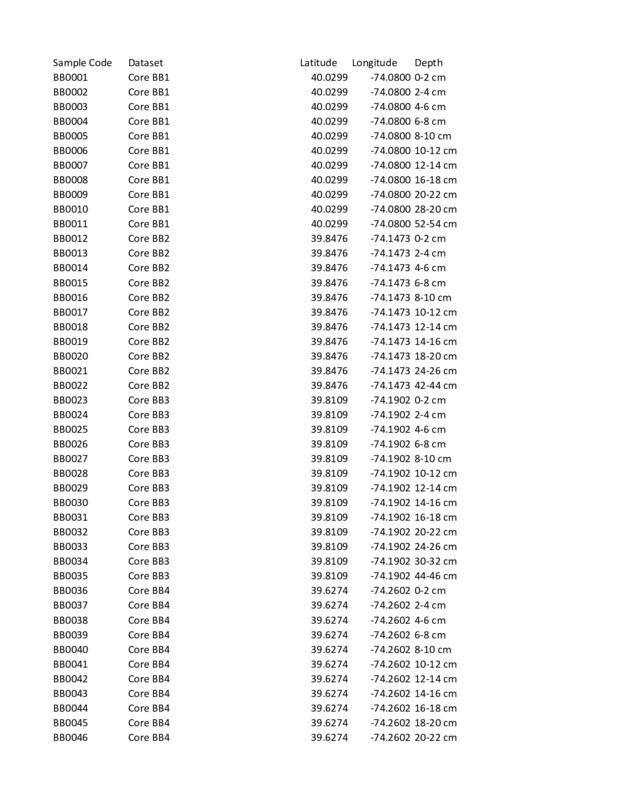 | Sample Code | Dataset | Latitude | Longitude | Depth |
|---|---|---|---|---|
| BB0001 | Core BB1 | 40.0299 | -74.0800 | 0-2 cm |
| BB0002 | Core BB1 | 40.0299 | -74.0800 | 2-4 cm |
| BB0003 | Core BB1 | 40.0299 | -74.0800 | 4-6 cm |
| BB0004 | Core BB1 | 40.0299 | -74.0800 | 6-8 cm |
| BB0005 | Core BB1 | 40.0299 | -74.0800 | 8-10 cm |
| BB0006 | Core BB1 | 40.0299 | -74.0800 | 10-12 cm |
| BB0007 | Core BB1 | 40.0299 | -74.0800 | 12-14 cm |
| BB0008 | Core BB1 | 40.0299 | -74.0800 | 16-18 cm |
| BB0009 | Core BB1 | 40.0299 | -74.0800 | 20-22 cm |
| BB0010 | Core BB1 | 40.0299 | -74.0800 | 28-20 cm |
| BB0011 | Core BB1 | 40.0299 | -74.0800 | 52-54 cm |
| BB0012 | Core BB2 | 39.8476 | -74.1473 | 0-2 cm |
| BB0013 | Core BB2 | 39.8476 | -74.1473 | 2-4 cm |
| BB0014 | Core BB2 | 39.8476 | -74.1473 | 4-6 cm |
| BB0015 | Core BB2 | 39.8476 | -74.1473 | 6-8 cm |
| BB0016 | Core BB2 | 39.8476 | -74.1473 | 8-10 cm |
| BB0017 | Core BB2 | 39.8476 | -74.1473 | 10-12 cm |
| BB0018 | Core BB2 | 39.8476 | -74.1473 | 12-14 cm |
| BB0019 | Core BB2 | 39.8476 | -74.1473 | 14-16 cm |
| BB0020 | Core BB2 | 39.8476 | -74.1473 | 18-20 cm |
| BB0021 | Core BB2 | 39.8476 | -74.1473 | 24-26 cm |
| BB0022 | Core BB2 | 39.8476 | -74.1473 | 42-44 cm |
| BB0023 | Core BB3 | 39.8109 | -74.1902 | 0-2 cm |
| BB0024 | Core BB3 | 39.8109 | -74.1902 | 2-4 cm |
| BB0025 | Core BB3 | 39.8109 | -74.1902 | 4-6 cm |
| BB0026 | Core BB3 | 39.8109 | -74.1902 | 6-8 cm |
| BB0027 | Core BB3 | 39.8109 | -74.1902 | 8-10 cm |
| BB0028 | Core BB3 | 39.8109 | -74.1902 | 10-12 cm |
| BB0029 | Core BB3 | 39.8109 | -74.1902 | 12-14 cm |
| BB0030 | Core BB3 | 39.8109 | -74.1902 | 14-16 cm |
| BB0031 | Core BB3 | 39.8109 | -74.1902 | 16-18 cm |
| BB0032 | Core BB3 | 39.8109 | -74.1902 | 20-22 cm |
| BB0033 | Core BB3 | 39.8109 | -74.1902 | 24-26 cm |
| BB0034 | Core BB3 | 39.8109 | -74.1902 | 30-32 cm |
| BB0035 | Core BB3 | 39.8109 | -74.1902 | 44-46 cm |
| BB0036 | Core BB4 | 39.6274 | -74.2602 | 0-2 cm |
| BB0037 | Core BB4 | 39.6274 | -74.2602 | 2-4 cm |
| BB0038 | Core BB4 | 39.6274 | -74.2602 | 4-6 cm |
| BB0039 | Core BB4 | 39.6274 | -74.2602 | 6-8 cm |
| BB0040 | Core BB4 | 39.6274 | -74.2602 | 8-10 cm |
| BB0041 | Core BB4 | 39.6274 | -74.2602 | 10-12 cm |
| BB0042 | Core BB4 | 39.6274 | -74.2602 | 12-14 cm |
| BB0043 | Core BB4 | 39.6274 | -74.2602 | 14-16 cm |
| BB0044 | Core BB4 | 39.6274 | -74.2602 | 16-18 cm |
| BB0045 | Core BB4 | 39.6274 | -74.2602 | 18-20 cm |
| BB0046 | Core BB4 | 39.6274 | -74.2602 | 20-22 cm |